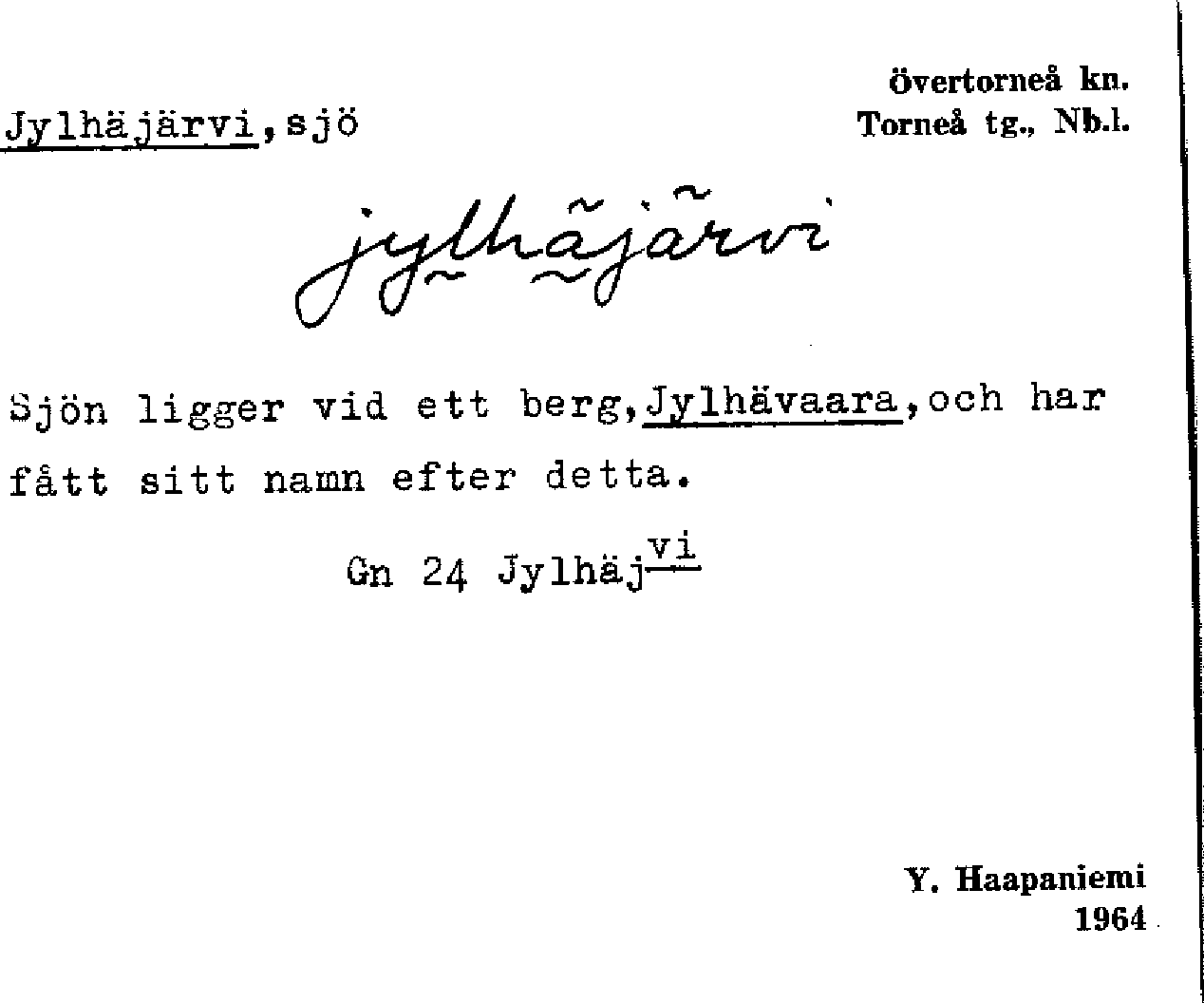 Övertorneå kn.
Torneå tg., Nb.l.

Jylhäjärvi, sjö

jylhäjärvi

Sjön ligger vid ett berg, Jylhävaara, och har fått sitt namn efter detta.

Gn 24 Jylhäj$^{vi}$

Y. Haapaniemi
1964